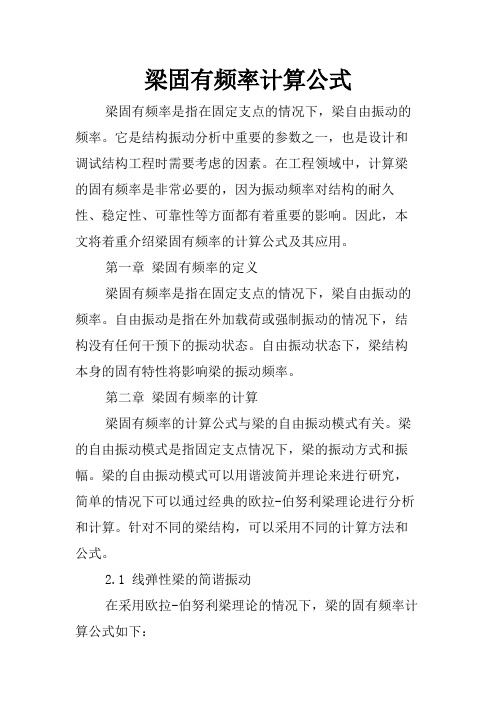 梁固有频率计算公式

梁固有频率是指在固定支点的情况下，梁自由振动的频率。它是结构振动分析中重要的参数之一，也是设计和调试结构工程时需要考虑的因素。在工程领域中，计算梁的固有频率是非常必要的，因为振动频率对结构的耐久性、稳定性、可靠性等方面都有着重要的影响。因此，本文将着重介绍梁固有频率的计算公式及其应用。

第一章 梁固有频率的定义

梁固有频率是指在固定支点的情况下，梁自由振动的频率。自由振动是指在外加载荷或强制振动的情况下，结构没有任何干预下的振动状态。自由振动状态下，梁结构本身的固有特性将影响梁的振动频率。

第二章 梁固有频率的计算

梁固有频率的计算公式与梁的自由振动模式有关。梁的自由振动模式是指固定支点情况下，梁的振动方式和振幅。梁的自由振动模式可以用谐波简并理论来进行研究，简单的情况下可以通过经典的欧拉-伯努利梁理论进行分析和计算。针对不同的梁结构，可以采用不同的计算方法和公式。

2.1 线弹性梁的简谐振动

在采用欧拉-伯努利梁理论的情况下，梁的固有频率计算公式如下：